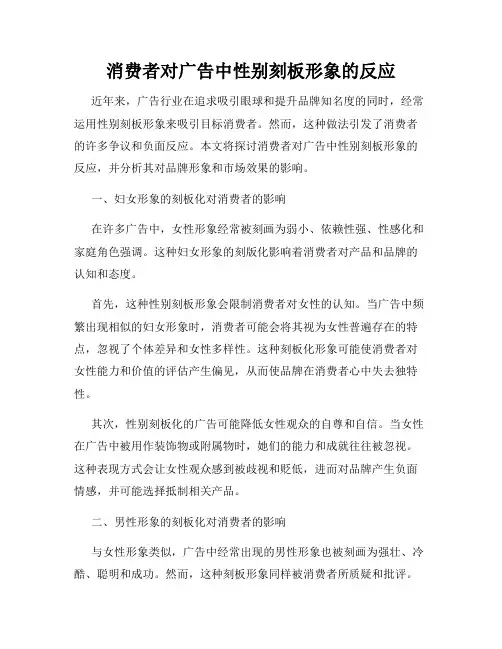 消费者对广告中性别刻板形象的反应

近年来，广告行业在追求吸引眼球和提升品牌知名度的同时，经常运用性别刻板形象来吸引目标消费者。然而，这种做法引发了消费者的许多争议和负面反应。本文将探讨消费者对广告中性别刻板形象的反应，并分析其对品牌形象和市场效果的影响。

一、妇女形象的刻板化对消费者的影响

在许多广告中，女性形象经常被刻画为弱小、依赖性强、性感化和家庭角色强调。这种妇女形象的刻版化影响着消费者对产品和品牌的认知和态度。

首先，这种性别刻板形象会限制消费者对女性的认知。当广告中频繁出现相似的妇女形象时，消费者可能会将其视为女性普遍存在的特点，忽视了个体差异和女性多样性。这种刻板化形象可能使消费者对女性能力和价值的评估产生偏见，从而使品牌在消费者心中失去独特性。

其次，性别刻板化的广告可能降低女性观众的自尊和自信。当女性在广告中被用作装饰物或附属物时，她们的能力和成就往往被忽视。这种表现方式会让女性观众感到被歧视和贬低，进而对品牌产生负面情感，并可能选择抵制相关产品。

二、男性形象的刻板化对消费者的影响

与女性形象类似，广告中经常出现的男性形象也被刻画为强壮、冷酷、聪明和成功。然而，这种刻板形象同样被消费者所质疑和批评。